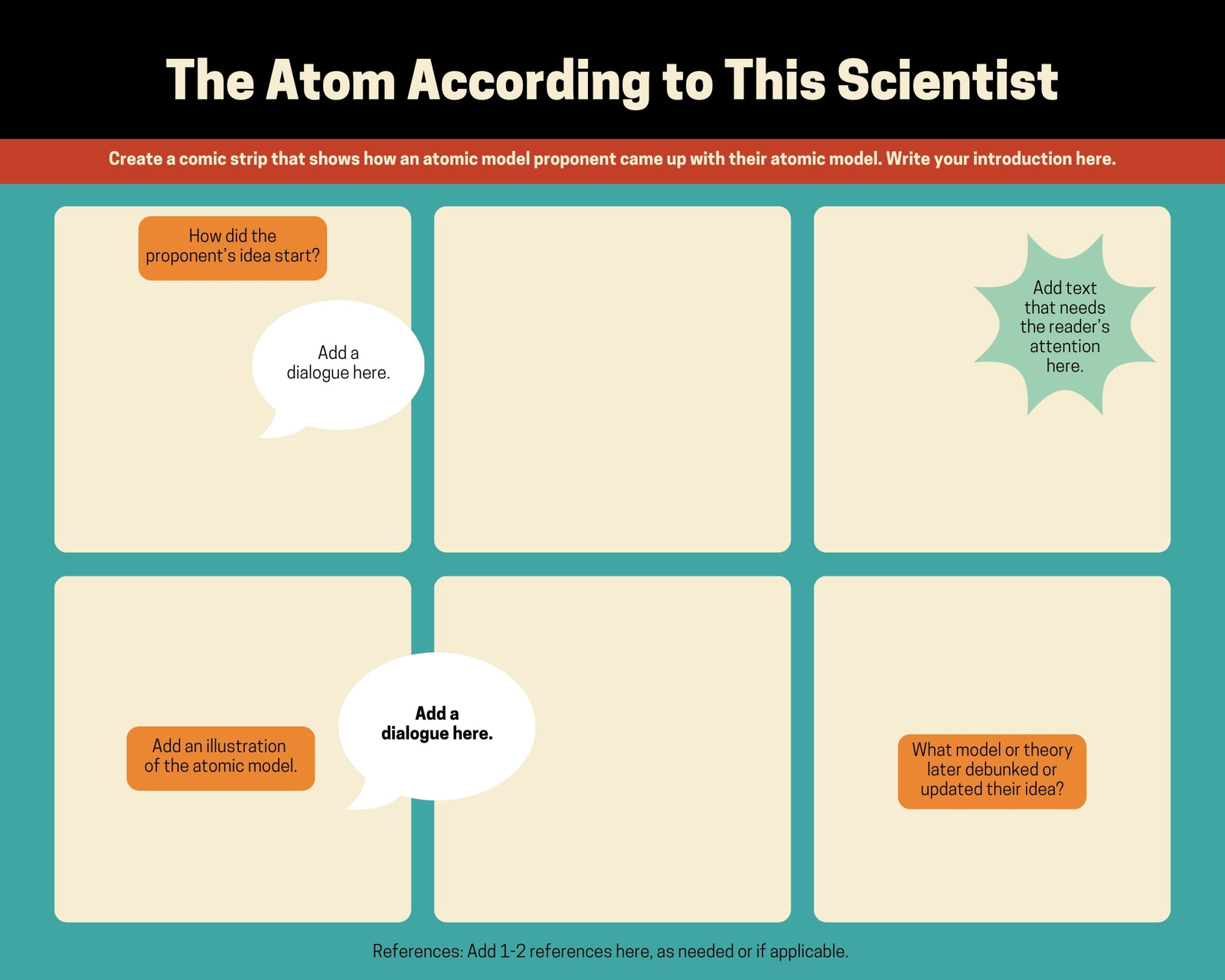 The Atom According to This Scientist

Create a comic strip that shows how an atomic model proponent came up with their atomic model. Write your introduction here.

How did the proponent's idea start?

Add a dialogue here.

Add text that needs the reader's attention here.

Add an illustration of the atomic model.

Add a dialogue here.

What model or theory later debunked or updated their idea?

References: Add 1-2 references here, as needed or if applicable.